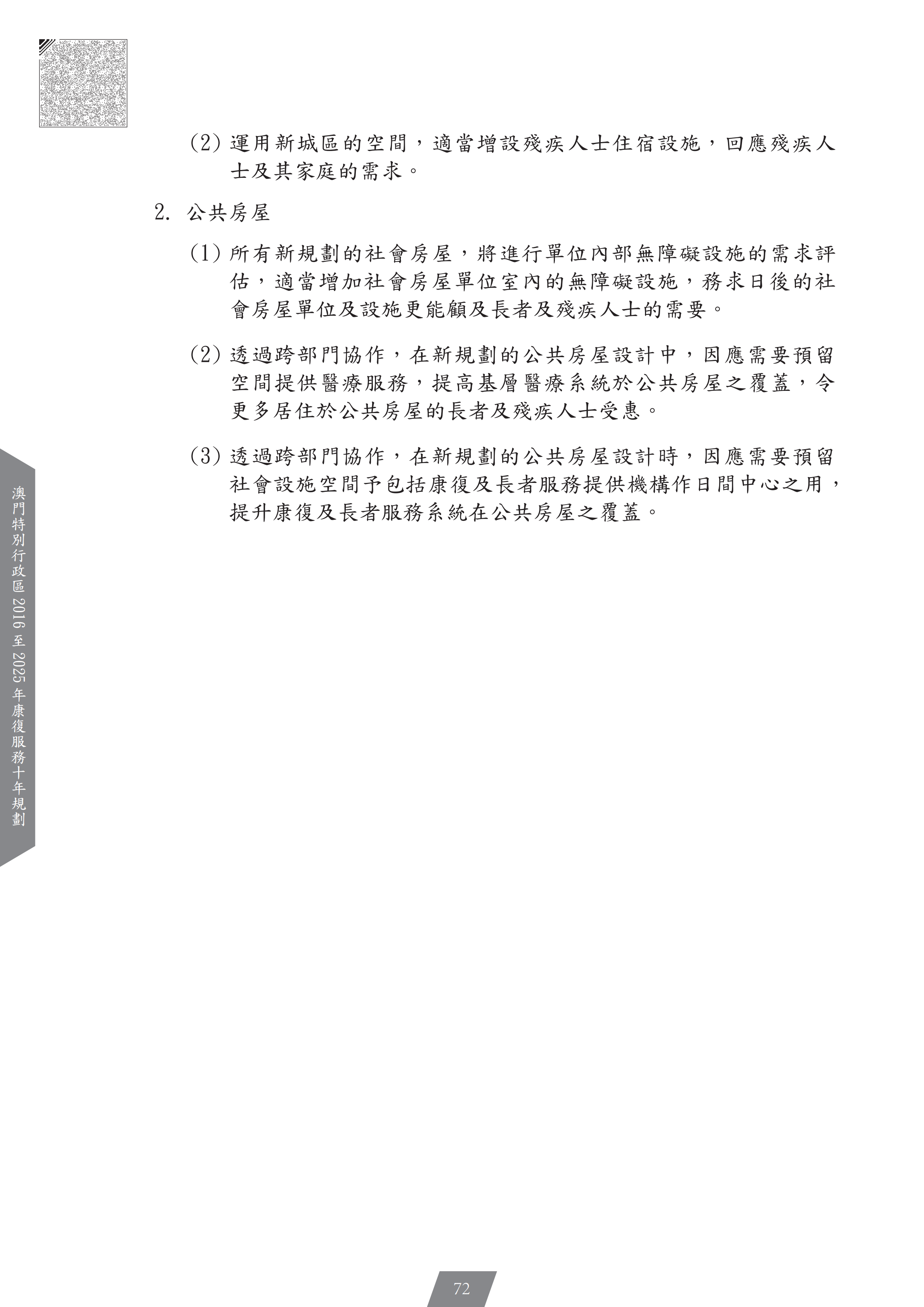 (2) 運用新城區的空間，適當增設殘疾人士住宿設施，回應殘疾人士及其家庭的需求。

2. 公共房屋

(1) 所有新規劃的社會房屋，將進行單位內部無障礙設施的需求評估，適當增加社會房屋單位室內的無障礙設施，務求日後的社會房屋單位及設施更能顧及長者及殘疾人士的需要。

(2) 透過跨部門協作，在新規劃的公共房屋設計中，因應需要預留空間提供醫療服務，提高基層醫療系統於公共房屋之覆蓋，令更多居住於公共房屋的長者及殘疾人士受惠。

(3) 透過跨部門協作，在新規劃的公共房屋設計時，因應需要預留社會設施空間予包括康復及長者服務提供機構作日間中心之用，提升康復及長者服務系統在公共房屋之覆蓋。

澳門特別行政區 2016 至 2025 年康復服務十年規劃

72